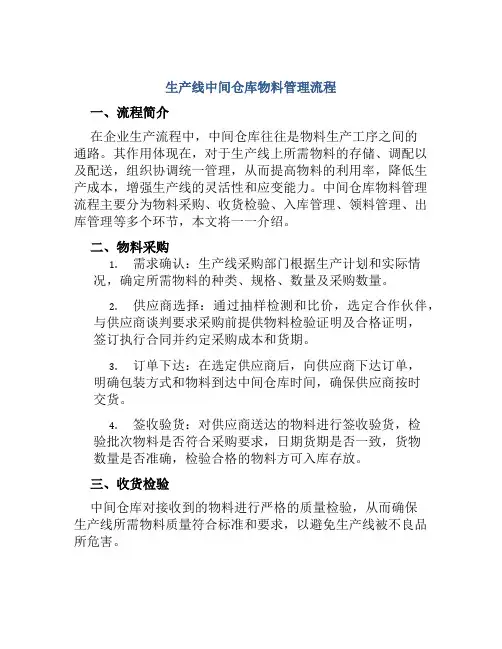 生产线中间仓库物料管理流程

一、流程简介

在企业生产流程中，中间仓库往往是物料生产工序之间的通路。其作用体现在，对于生产线上所需物料的存储、调配以及配送，组织协调统一管理，从而提高物料的利用率，降低生产成本，增强生产线的灵活性和应变能力。中间仓库物料管理流程主要分为物料采购、收货检验、入库管理、领料管理、出库管理等多个环节，本文将一一介绍。

二、物料采购

1. 需求确认：生产线采购部门根据生产计划和实际情况，确定所需物料的种类、规格、数量及采购数量。

2. 供应商选择：通过抽样检测和比价，选定合作伙伴，与供应商谈判要求采购前提供物料检验证明及合格证明，签订执行合同并约定采购成本和货期。

3. 订单下达：在选定供应商后，向供应商下达订单，明确包装方式和物料到达中间仓库时间，确保供应商按时交货。

4. 签收验货：对供应商送达的物料进行签收验货，检验批次物料是否符合采购要求，日期货期是否一致，货物数量是否准确，检验合格的物料方可入库存放。

三、收货检验

中间仓库对接收到的物料进行严格的质量检验，从而确保生产线所需物料质量符合标准和要求，以避免生产线被不良品所危害。